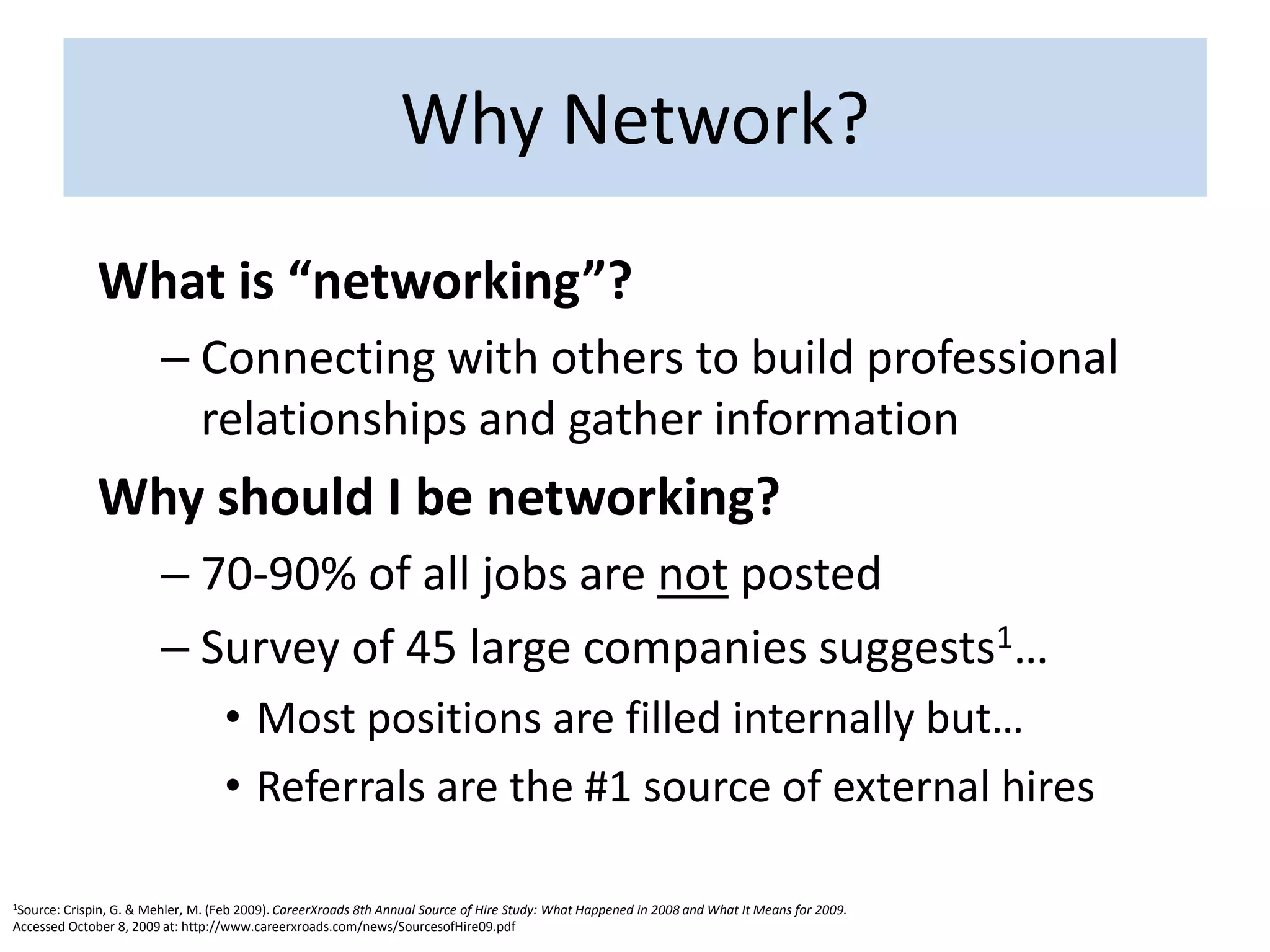 Why Network?

What is “networking”?

– Connecting with others to build professional relationships and gather information

Why should I be networking?

– 70-90% of all jobs are not posted

– Survey of 45 large companies suggests$^1$…

• Most positions are filled internally but…

• Referrals are the #1 source of external hires

$^1$Source: Crispin, G. & Mehler, M. (Feb 2009). CareerXroads 8th Annual Source of Hire Study: What Happened in 2008 and What It Means for 2009. Accessed October 8, 2009 at: http://www.careerxroads.com/news/SourcesofHire09.pdf